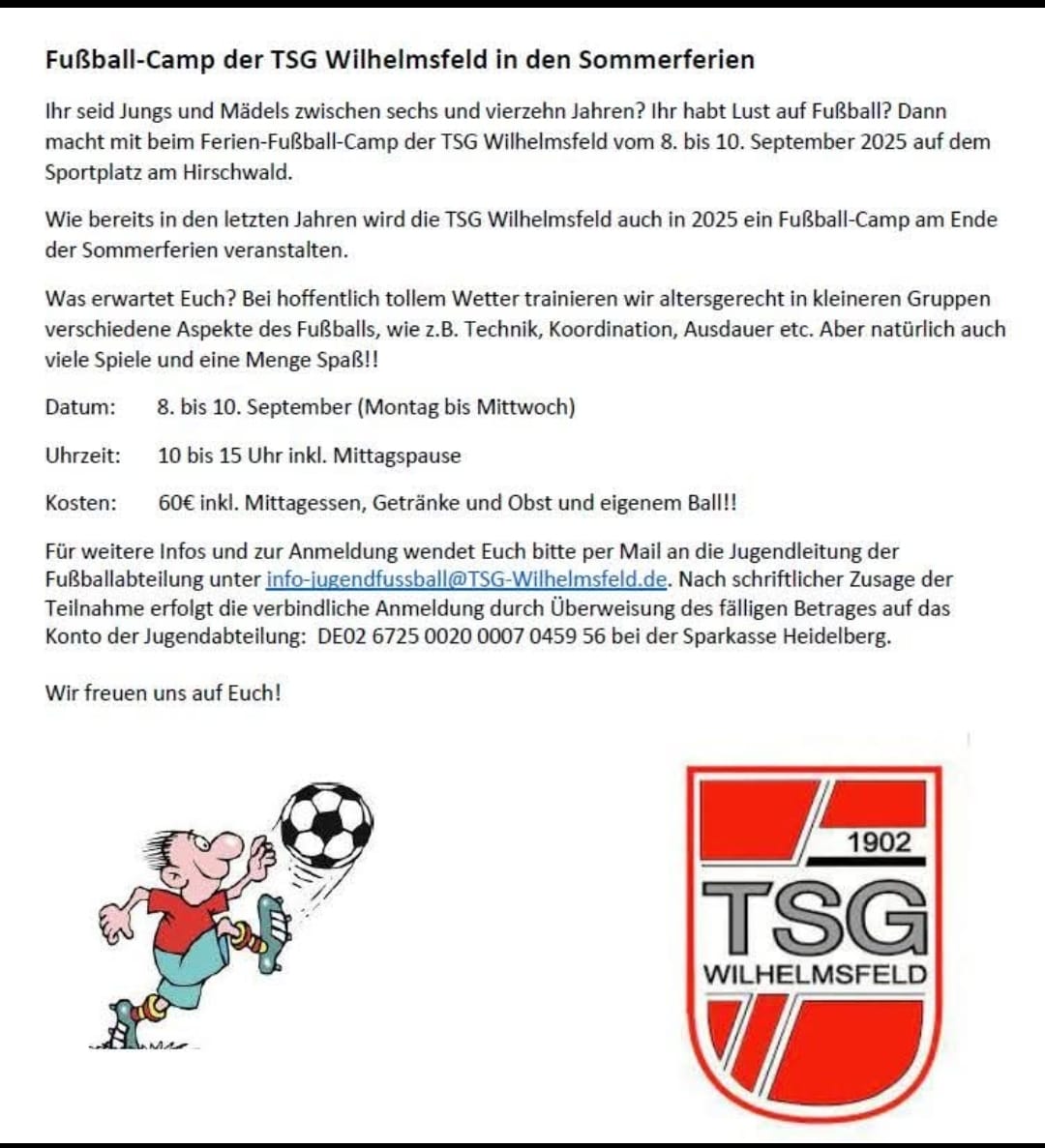 Fußball-Camp der TSG Wilhelmsfeld in den Sommerferien

Ihr seid Jungs und Mädels zwischen sechs und vierzehn Jahren? Ihr habt Lust auf Fußball? Dann macht mit beim Ferien-Fußball-Camp der TSG Wilhelmsfeld vom 8. bis 10. September 2025 auf dem Sportplatz am Hirschwald.

Wie bereits in den letzten Jahren wird die TSG Wilhelmsfeld auch in 2025 ein Fußball-Camp am Ende der Sommerferien veranstalten.

Was erwartet Euch? Bei hoffentlich tollem Wetter trainieren wir altersgerecht in kleineren Gruppen verschiedene Aspekte des Fußballs, wie z.B. Technik, Koordination, Ausdauer etc. Aber natürlich auch viele Spiele und eine Menge Spaß!!

Datum: 8. bis 10. September (Montag bis Mittwoch)

Uhrzeit: 10 bis 15 Uhr inkl. Mittagspause

Kosten: 60€ inkl. Mittagessen, Getränke und Obst und eigenem Ball!!

Für weitere Infos und zur Anmeldung wendet Euch bitte per Mail an die Jugendleitung der Fußballabteilung unter info-jugendfussball@TSG-Wilhelmsfeld.de. Nach schriftlicher Zusage der Teilnahme erfolgt die verbindliche Anmeldung durch Überweisung des fälligen Betrages auf das Konto der Jugendabteilung: DE02 6725 0020 0007 0459 56 bei der Sparkasse Heidelberg.

Wir freuen uns auf Euch!

1902
TSG
WILHELMSFELD